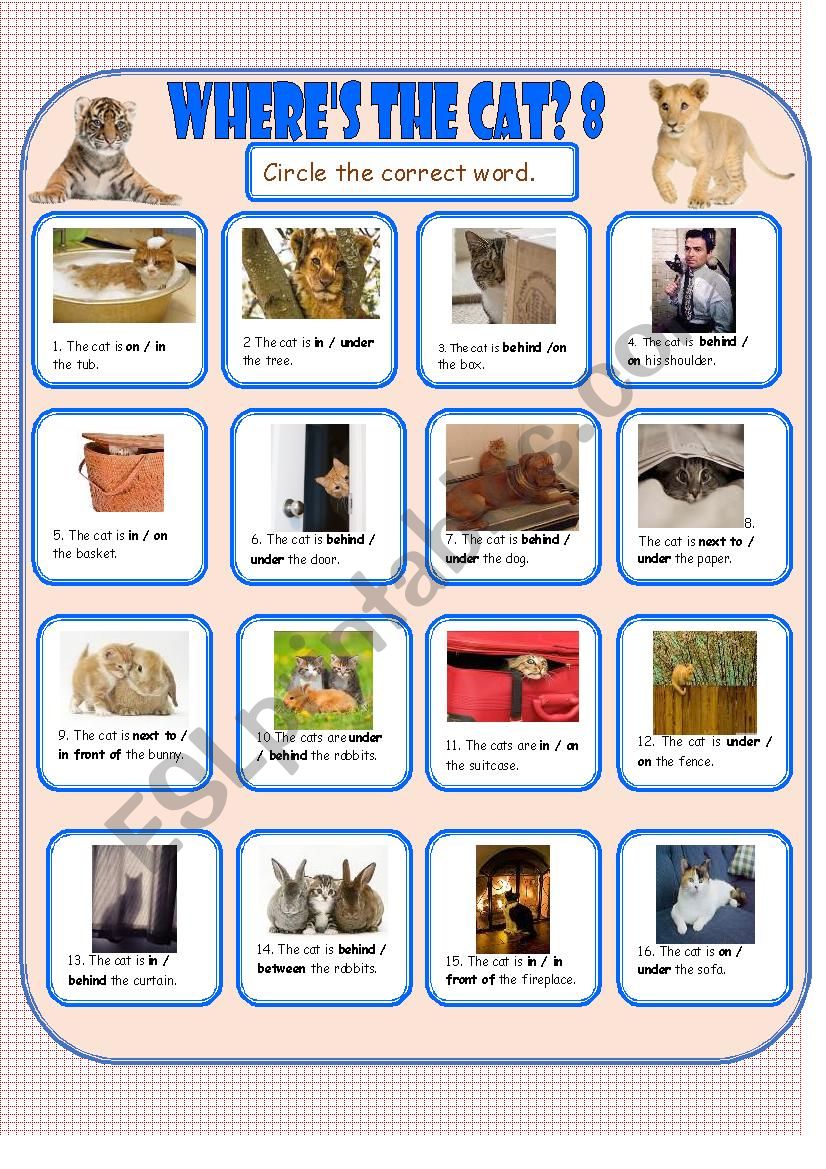 WHERE'S THE CAT? 8

Circle the correct word.

1. The cat is on / in the tub.

2 The cat is in / under the tree.

3. The cat is behind /on the box.

4. The cat is behind / on his shoulder.

5. The cat is in / on the basket.

6. The cat is behind / under the door.

7. The cat is behind / under the dog.

8. The cat is next to / under the paper.

9. The cat is next to / in front of the bunny.

10 The cats are under / behind the rabbits.

11. The cats are in / on the suitcase.

12. The cat is under / on the fence.

13. The cat is in / behind the curtain.

14. The cat is behind / between the rabbits.

15. The cat is in / in front of the fireplace.

16. The cat is on / under the sofa.

ESLprintables.com